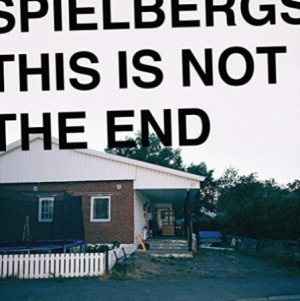 SPIELBERGS
THIS IS NOT
THE END